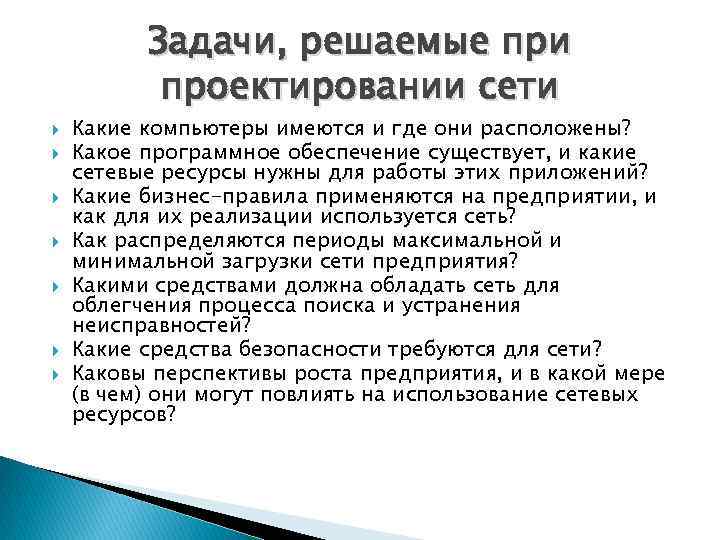 Задачи, решаемые при проектировании сети

Какие компьютеры имеются и где они расположены?

Какое программное обеспечение существует, и какие сетевые ресурсы нужны для работы этих приложений?

Какие бизнес-правила применяются на предприятии, и как для их реализации используется сеть?

Как распределяются периоды максимальной и минимальной загрузки сети предприятия?

Какими средствами должна обладать сеть для облегчения процесса поиска и устранения неисправностей?

Какие средства безопасности требуются для сети?

Каковы перспективы роста предприятия, и в какой мере (в чем) они могут повлиять на использование сетевых ресурсов?